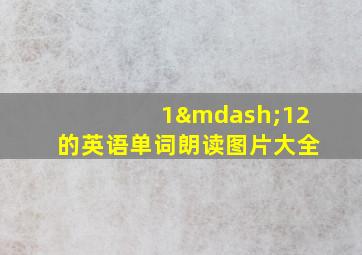 1&mdash;12
的英语单词朗读图片大全